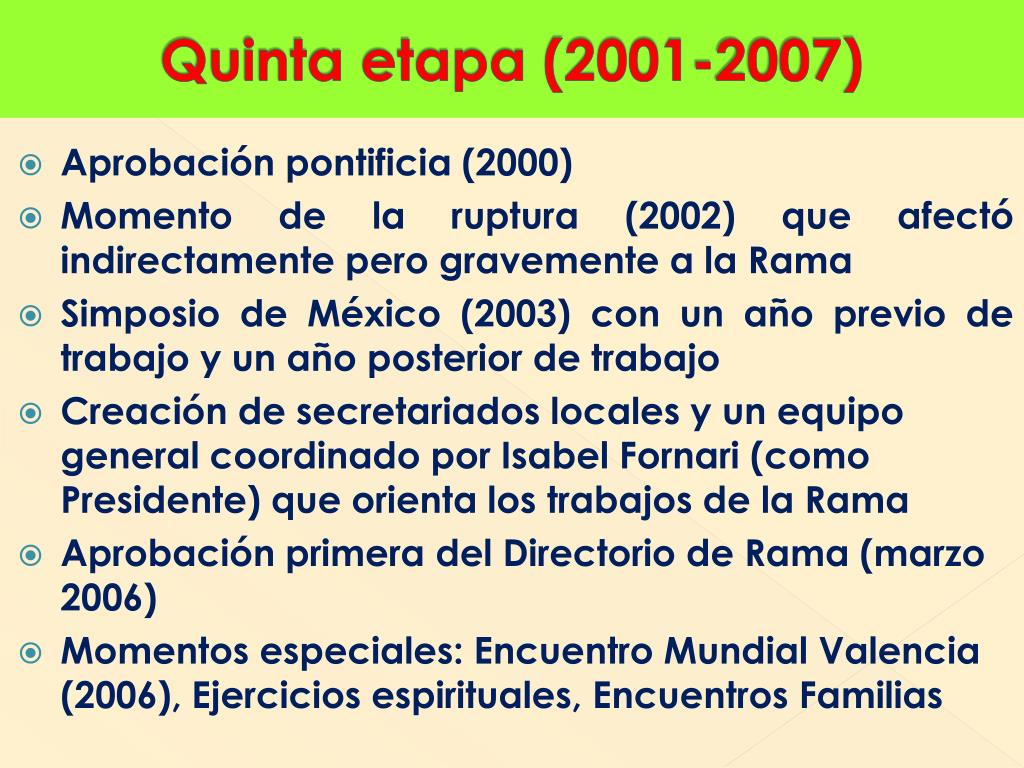 Quinta etapa (2001-2007)

Aprobación pontificia (2000)

Momento de la ruptura (2002) que afectó indirectamente pero gravemente a la Rama

Simposio de México (2003) con un año previo de trabajo y un año posterior de trabajo

Creación de secretariados locales y un equipo general coordinado por Isabel Fornari (como Presidente) que orienta los trabajos de la Rama

Aprobación primera del Directorio de Rama (marzo 2006)

Momentos especiales: Encuentro Mundial Valencia (2006), Ejercicios espirituales, Encuentros Familias